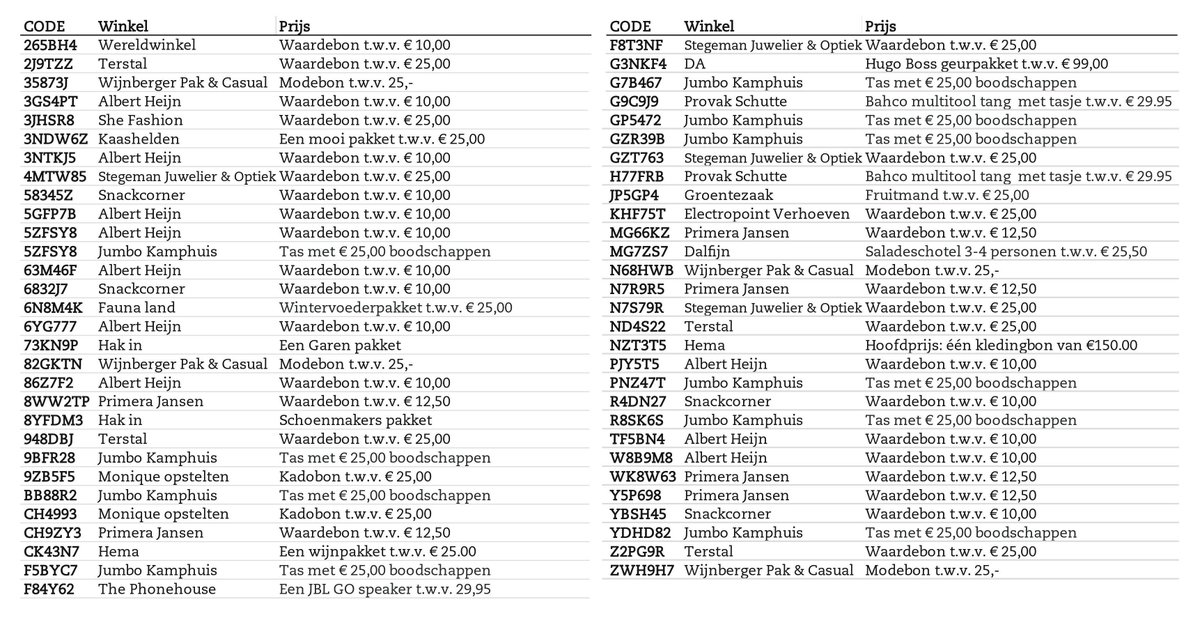 | CODE | Winkel | Prijs |
|---|---|---|
| 265BH4 | Wereldwinkel | Waardebon t.w.v. € 10,00 |
| 2J9TZZ | Terstal | Waardebon t.w.v. € 25,00 |
| 35873J | Wijnberger Pak & Casual | Modebon t.w.v. 25,- |
| 3GS4PT | Albert Heijn | Waardebon t.w.v. € 10,00 |
| 3JHSR8 | She Fashion | Waardebon t.w.v. € 25,00 |
| 3NDW6Z | Kaashelden | Een mooi pakket t.w.v. € 25,00 |
| 3NTKJ5 | Albert Heijn | Waardebon t.w.v. € 10,00 |
| 4MTW85 | Stegeman Juwelier & Optiek | Waardebon t.w.v. € 25,00 |
| 58345Z | Snackcorner | Waardebon t.w.v. € 10,00 |
| 5GFP7B | Albert Heijn | Waardebon t.w.v. € 10,00 |
| 5ZFSY8 | Albert Heijn | Waardebon t.w.v. € 10,00 |
| 5ZFSY8 | Jumbo Kamphuis | Tas met € 25,00 boodschappen |
| 63M46F | Albert Heijn | Waardebon t.w.v. € 10,00 |
| 6832J7 | Snackcorner | Waardebon t.w.v. € 10,00 |
| 6N8M4K | Fauna land | Wintervoederpakket t.w.v. € 25,00 |
| 6YG777 | Albert Heijn | Waardebon t.w.v. € 10,00 |
| 73KN9P | Hak in | Een Garen pakket |
| 82GKTN | Wijnberger Pak & Casual | Modebon t.w.v. 25,- |
| 86Z7F2 | Albert Heijn | Waardebon t.w.v. € 10,00 |
| 8WW2TP | Primera Jansen | Waardebon t.w.v. € 12,50 |
| 8YFDM3 | Hak in | Schoenmakers pakket |
| 948DBJ | Terstal | Waardebon t.w.v. € 25,00 |
| 9BFR28 | Jumbo Kamphuis | Tas met € 25,00 boodschappen |
| 9ZB5F5 | Monique opstelten | Kadobon t.w.v. € 25,00 |
| BB88R2 | Jumbo Kamphuis | Tas met € 25,00 boodschappen |
| CH4993 | Monique opstelten | Kadobon t.w.v. € 25,00 |
| CH9ZY3 | Primera Jansen | Waardebon t.w.v. € 12,50 |
| CK43N7 | Hema | Een wijnpakket t.w.v. € 25.00 |
| F5BYC7 | Jumbo Kamphuis | Tas met € 25,00 boodschappen |
| F84Y62 | The Phonehouse | Een JBL GO speaker t.w.v. 29,95 |

| CODE | Winkel | Prijs |
|---|---|---|
| F8T3NF | Stegeman Juwelier & Optiek | Waardebon t.w.v. € 25,00 |
| G3NKF4 | DA | Hugo Boss geurpakket t.w.v. € 99,00 |
| G7B467 | Jumbo Kamphuis | Tas met € 25,00 boodschappen |
| G9C9J9 | Provak Schutte | Bahco multitool tang met tasje t.w.v. € 29.95 |
| GP5472 | Jumbo Kamphuis | Tas met € 25,00 boodschappen |
| GZR39B | Jumbo Kamphuis | Tas met € 25,00 boodschappen |
| GZT763 | Stegeman Juwelier & Optiek | Waardebon t.w.v. € 25,00 |
| H77FRB | Provak Schutte | Bahco multitool tang met tasje t.w.v. € 29.95 |
| JP5GP4 | Groentezaak | Fruitmand t.w.v. € 25,00 |
| KHF75T | Electropoint Verhoeven | Waardebon t.w.v. € 25,00 |
| MG66KZ | Primera Jansen | Waardebon t.w.v. € 12,50 |
| MG7ZS7 | Dalfijn | Saladeschotel 3-4 personen t.w.v. € 25,50 |
| N68HWB | Wijnberger Pak & Casual | Modebon t.w.v. 25,- |
| N7R9R5 | Primera Jansen | Waardebon t.w.v. € 12,50 |
| N7S79R | Stegeman Juwelier & Optiek | Waardebon t.w.v. € 25,00 |
| ND4S22 | Terstal | Waardebon t.w.v. € 25,00 |
| NZT3T5 | Hema | Hoofdprijs: één kledingbon van €150.00 |
| PJY5T5 | Albert Heijn | Waardebon t.w.v. € 10,00 |
| PNZ47T | Jumbo Kamphuis | Tas met € 25,00 boodschappen |
| R4DN27 | Snackcorner | Waardebon t.w.v. € 10,00 |
| R8SK6S | Jumbo Kamphuis | Tas met € 25,00 boodschappen |
| TF5BN4 | Albert Heijn | Waardebon t.w.v. € 10,00 |
| W8B9M8 | Albert Heijn | Waardebon t.w.v. € 10,00 |
| WK8W63 | Primera Jansen | Waardebon t.w.v. € 12,50 |
| Y5P698 | Primera Jansen | Waardebon t.w.v. € 12,50 |
| YBSH45 | Snackcorner | Waardebon t.w.v. € 10,00 |
| YDHD82 | Jumbo Kamphuis | Tas met € 25,00 boodschappen |
| Z2PG9R | Terstal | Waardebon t.w.v. € 25,00 |
| ZWH9H7 | Wijnberger Pak & Casual | Modebon t.w.v. 25,- |